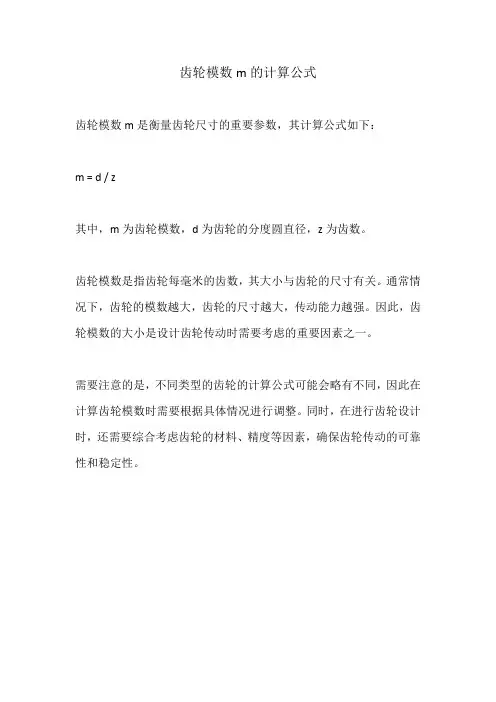 齿轮模数 m 的计算公式

齿轮模数 m 是衡量齿轮尺寸的重要参数，其计算公式如下：

$m = d / z$

其中，m 为齿轮模数，d 为齿轮的分度圆直径，z 为齿数。

齿轮模数是指齿轮每毫米的齿数，其大小与齿轮的尺寸有关。通常情况下，齿轮的模数越大，齿轮的尺寸越大，传动能力越强。因此，齿轮模数的大小是设计齿轮传动时需要考虑的重要因素之一。

需要注意的是，不同类型的齿轮的计算公式可能会略有不同，因此在计算齿轮模数时需要根据具体情况进行调整。同时，在进行齿轮设计时，还需要综合考虑齿轮的材料、精度等因素，确保齿轮传动的可靠性和稳定性。